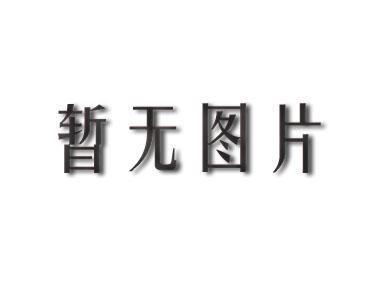 暂无图片